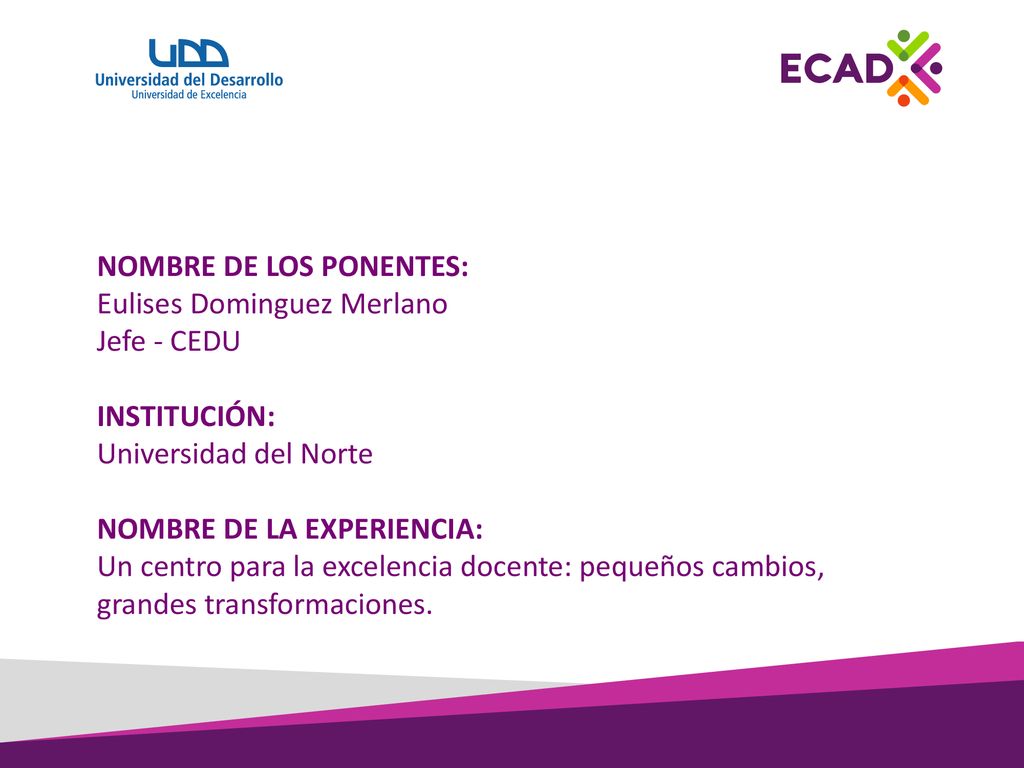 UDD
Universidad del Desarrollo
Universidad de Excelencia

ECAD

NOMBRE DE LOS PONENTES:
Eulises Dominguez Merlano
Jefe - CEDU

INSTITUCIÓN:
Universidad del Norte

NOMBRE DE LA EXPERIENCIA:
Un centro para la excelencia docente: pequeños cambios, grandes transformaciones.